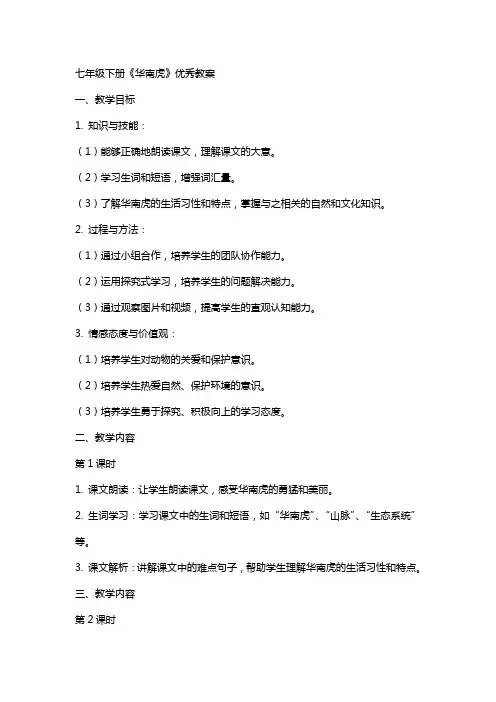 七年级下册《华南虎》优秀教案

一、教学目标

1. 知识与技能：

（1）能够正确地朗读课文，理解课文的大意。

（2）学习生词和短语，增强词汇量。

（3）了解华南虎的生活习性和特点，掌握与之相关的自然和文化知识。

2. 过程与方法：

（1）通过小组合作，培养学生的团队协作能力。

（2）运用探究式学习，培养学生的问题解决能力。

（3）通过观察图片和视频，提高学生的直观认知能力。

3. 情感态度与价值观：

（1）培养学生对动物的关爱和保护意识。

（2）培养学生热爱自然、保护环境的意识。

（3）培养学生勇于探究、积极向上的学习态度。

二、教学内容

第 1 课时

1. 课文朗读：让学生朗读课文，感受华南虎的勇猛和美丽。

2. 生词学习：学习课文中的生词和短语，如“华南虎”、“山脉”、“生态系统”等。

3. 课文解析：讲解课文中的难点句子，帮助学生理解华南虎的生活习性和特点。

三、教学内容

第 2 课时